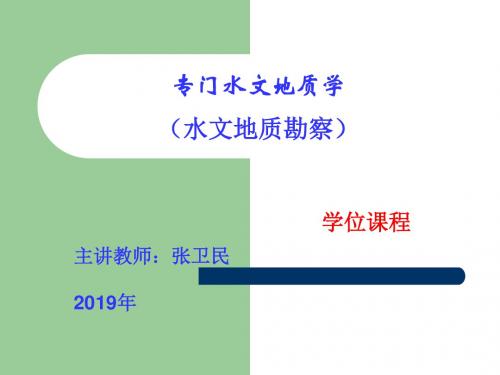 专门水文地质学
（水文地质勘察）

学位课程

主讲教师：张卫民

2019年